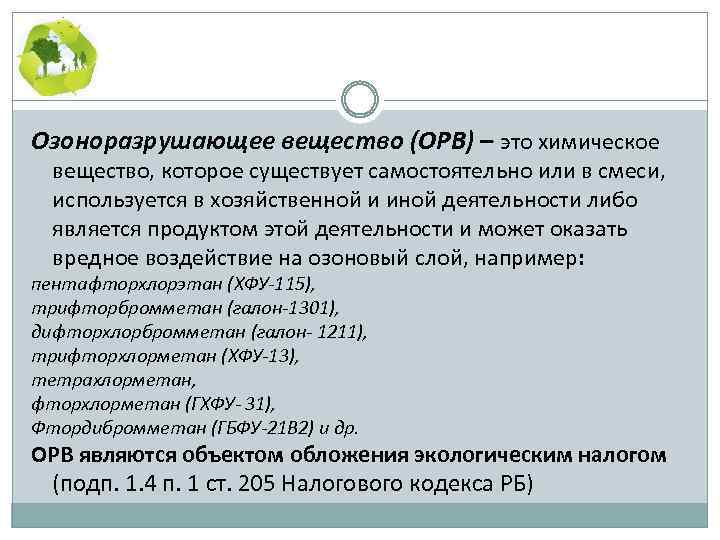 Озоноразрушающее вещество (ОРВ) – это химическое вещество, которое существует самостоятельно или в смеси, используется в хозяйственной и иной деятельности либо является продуктом этой деятельности и может оказать вредное воздействие на озоновый слой, например:
пентафторхлорэтан (ХФУ-115),
трифторбромметан (галон-1301),
дифторхлорбромметан (галон- 1211),
трифторхлорметан (ХФУ-13),
тетрахлорметан,
фторхлорметан (ГХФУ- 31),
Фтордибромметан (ГБФУ-21В2) и др.
ОРВ являются объектом обложения экологическим налогом (подп. 1.4 п. 1 ст. 205 Налогового кодекса РБ)